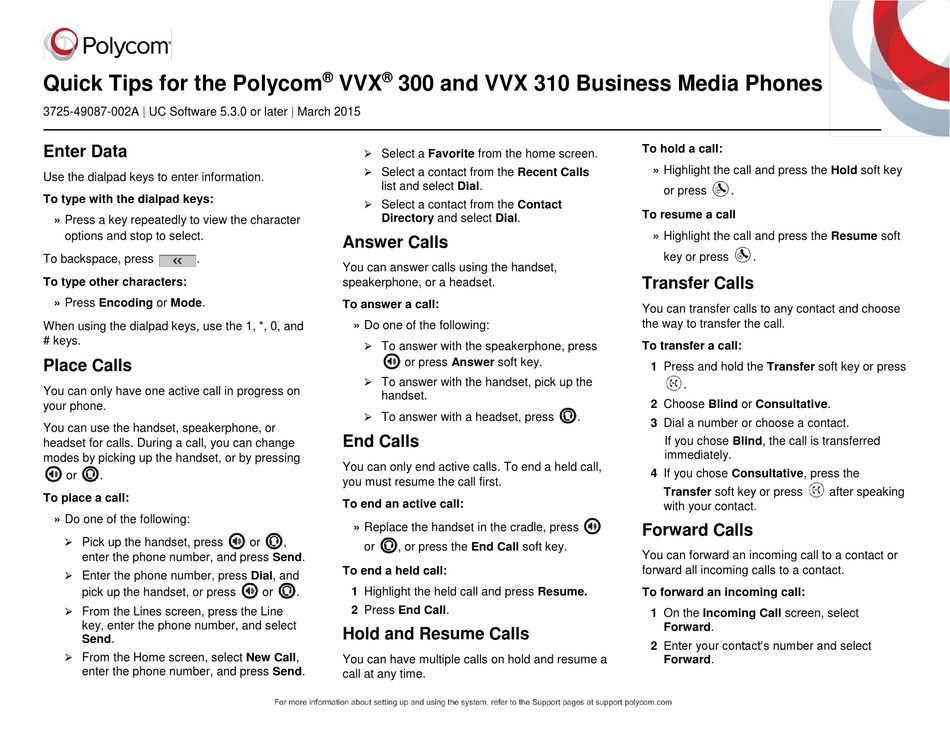 Polycom

Quick Tips for the Polycom® VVX® 300 and VVX 310 Business Media Phones

3725-49087-002A | UC Software 5.3.0 or later | March 2015

Enter Data

Use the dialpad keys to enter information.

To type with the dialpad keys:

» Press a key repeatedly to view the character options and stop to select.

To backspace, press «.

To type other characters:

» Press Encoding or Mode.

When using the dialpad keys, use the 1, *, 0, and # keys.

Place Calls

You can only have one active call in progress on your phone.

You can use the handset, speakerphone, or headset for calls. During a call, you can change modes by picking up the handset, or by pressing or .

To place a call:

» Do one of the following:

➢ Pick up the handset, press or , enter the phone number, and press Send.

➢ Enter the phone number, press Dial, and pick up the handset, or press or .

➢ From the Lines screen, press the Line key, enter the phone number, and select Send.

➢ From the Home screen, select New Call, enter the phone number, and press Send.

➢ Select a Favorite from the home screen.

➢ Select a contact from the Recent Calls list and select Dial.

➢ Select a contact from the Contact Directory and select Dial.

Answer Calls

You can answer calls using the handset, speakerphone, or a headset.

To answer a call:

» Do one of the following:

➢ To answer with the speakerphone, press or press Answer soft key.

➢ To answer with the handset, pick up the handset.

➢ To answer with a headset, press .

End Calls

You can only end active calls. To end a held call, you must resume the call first.

To end an active call:

» Replace the handset in the cradle, press or , or press the End Call soft key.

To end a held call:

1 Highlight the held call and press Resume.

2 Press End Call.

Hold and Resume Calls

You can have multiple calls on hold and resume a call at any time.

To hold a call:

» Highlight the call and press the Hold soft key or press .

To resume a call

» Highlight the call and press the Resume soft key or press .

Transfer Calls

You can transfer calls to any contact and choose the way to transfer the call.

To transfer a call:

1 Press and hold the Transfer soft key or press .

2 Choose Blind or Consultative.

3 Dial a number or choose a contact.

If you chose Blind, the call is transferred immediately.

4 If you chose Consultative, press the Transfer soft key or press after speaking with your contact.

Forward Calls

You can forward an incoming call to a contact or forward all incoming calls to a contact.

To forward an incoming call:

1 On the Incoming Call screen, select Forward.

2 Enter your contact's number and select Forward.

For more information about setting up and using the system, refer to the Support pages at support.polycom.com